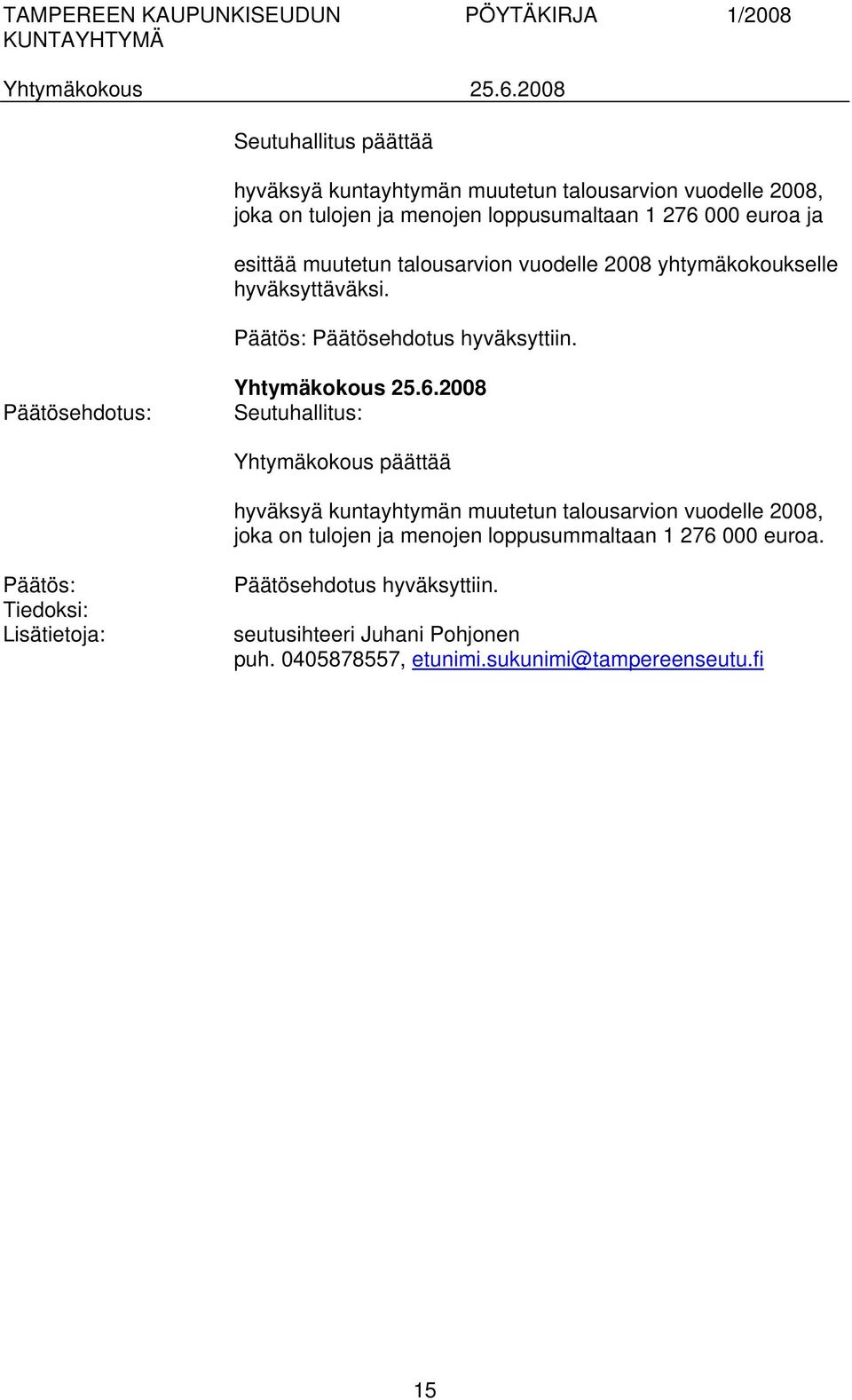 TAMPEREEN KAUPUNKISEUDUN KUNTAYHTYMÄ PÖYTÄKIRJA 1/2008

Yhtymäkokous 25.6.2008

Seutuhallitus päättää

hyväksyä kuntayhtymän muutetun talousarvion vuodelle 2008, joka on tulojen ja menojen loppusumaltaan 1 276 000 euroa ja

esittää muutetun talousarvion vuodelle 2008 yhtymäkokoukselle hyväksyttäväksi.

Päätös: Päätösehdotus hyväksyttiin.

Yhtymäkokous 25.6.2008

Päätösehdotus: Seutuhallitus:

Yhtymäkokous päättää

hyväksyä kuntayhtymän muutetun talousarvion vuodelle 2008, joka on tulojen ja menojen loppusummaltaan 1 276 000 euroa.

Päätös: Päätösehdotus hyväksyttiin.

Tiedoksi:

Lisätietoja: seutusihteeri Juhani Pohjonen puh. 0405878557, etunimi.sukunimi@tampereenseutu.fi

15